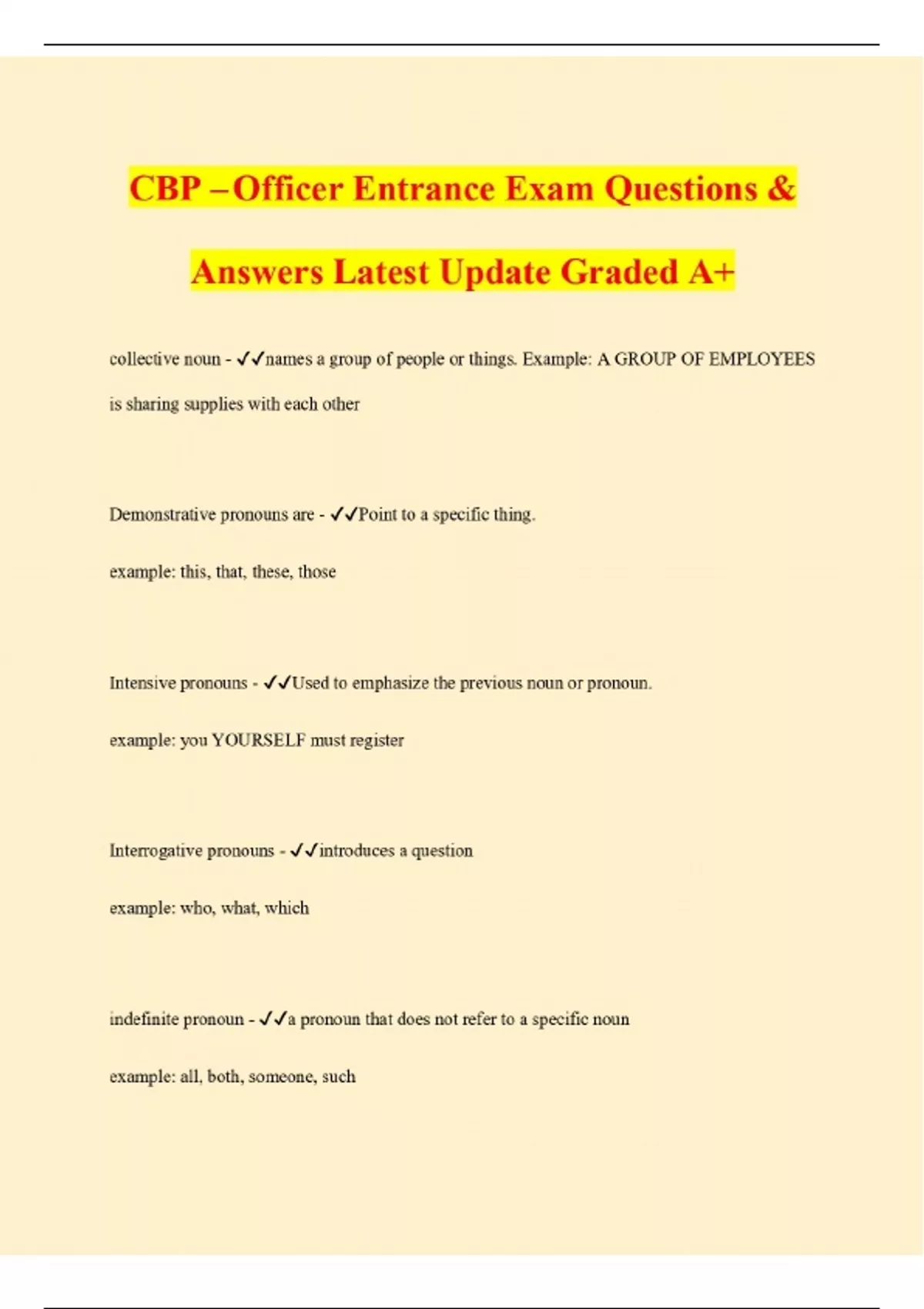 CBP –Officer Entrance Exam Questions & Answers Latest Update Graded A+

collective noun - ✓✓names a group of people or things. Example: A GROUP OF EMPLOYEES is sharing supplies with each other

Demonstrative pronouns are - ✓✓Point to a specific thing.

example: this, that, these, those

Intensive pronouns - ✓✓Used to emphasize the previous noun or pronoun.

example: you YOURSELF must register

Interrogative pronouns - ✓✓introduces a question

example: who, what, which

indefinite pronoun - ✓✓a pronoun that does not refer to a specific noun

example: all, both, someone, such